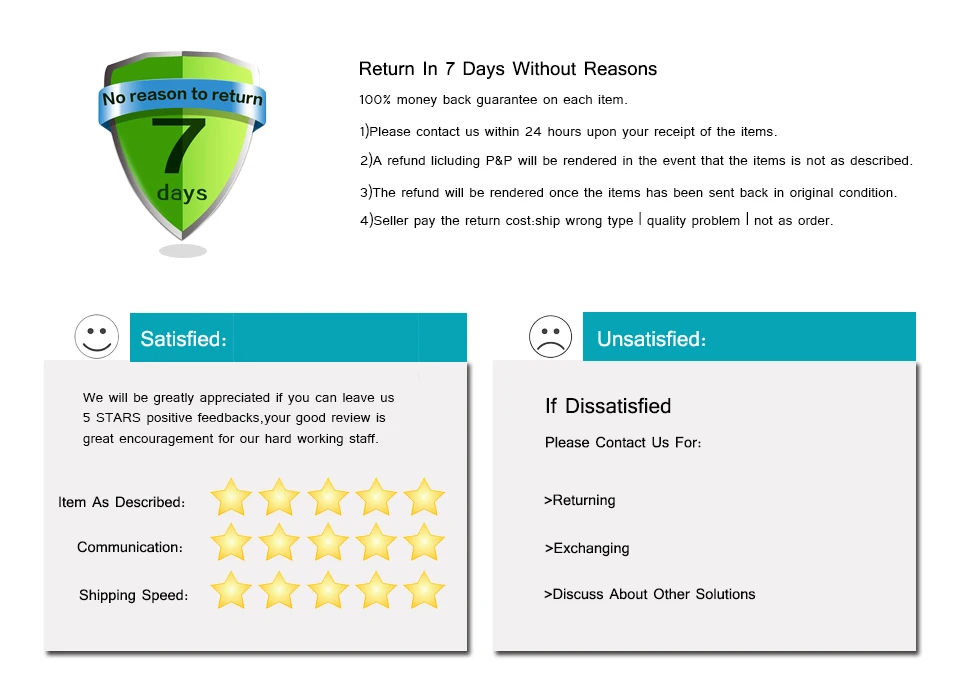 No reason to return
7
days

Return In 7 Days Without Reasons

100% money back guarantee on each item.

1)Please contact us within 24 hours upon your receipt of the items.

2)A refund licluding P&P will be rendered in the event that the items is not as described.

3)The refund will be rendered once the items has been sent back in original condition.

4)Seller pay the return cost:ship wrong type | quality problem | not as order.

Satisfied:

We will be greatly appreciated if you can leave us 5 STARS positive feedbacks,your good review is great encouragement for our hard working staff.

Item As Described:

Communication:

Shipping Speed:

Unsatisfied:

If Dissatisfied

Please Contact Us For:

>Returning

>Exchanging

>Discuss About Other Solutions